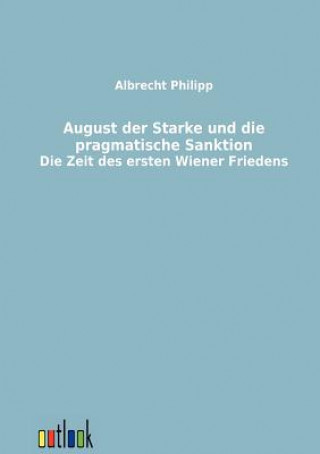 Albrecht Philipp

August der Starke und die pragmatische Sanktion
Die Zeit des ersten Wiener Friedens

outlook